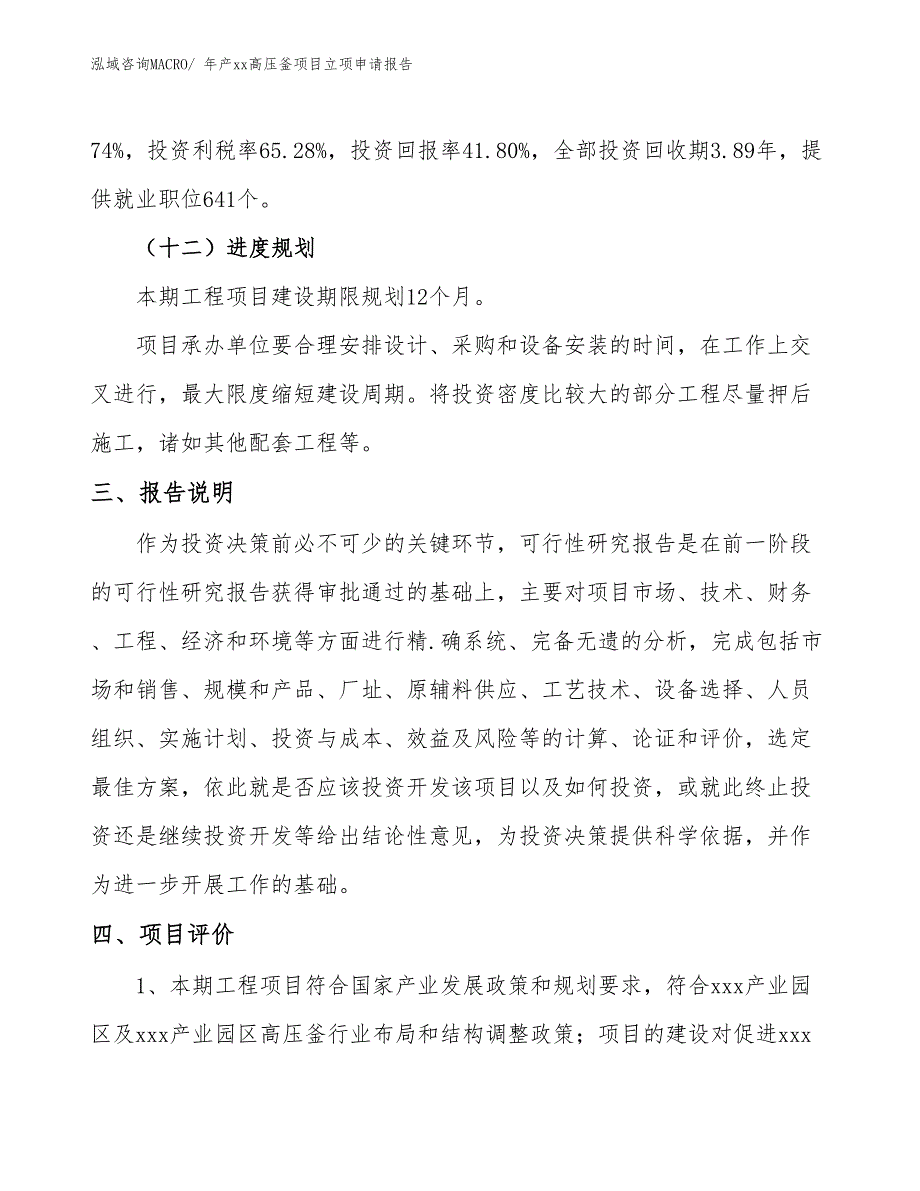 泓域咨询MACRO/ 年产xx高压釜项目立项申请报告

74%，投资利税率65.28%，投资回报率41.80%，全部投资回收期3.89年，提供就业职位641个。

（十二）进度规划

本期工程项目建设期限规划12个月。

项目承办单位要合理安排设计、采购和设备安装的时间，在工作上交叉进行，最大限度缩短建设周期。将投资密度比较大的部分工程尽量押后施工，诸如其他配套工程等。

三、报告说明

作为投资决策前必不可少的关键环节，可行性研究报告是在前一阶段的可行性研究报告获得审批通过的基础上，主要对项目市场、技术、财务、工程、经济和环境等方面进行精.确系统、完备无遗的分析，完成包括市场和销售、规模和产品、厂址、原辅料供应、工艺技术、设备选择、人员组织、实施计划、投资与成本、效益及风险等的计算、论证和评价，选定最佳方案，依此就是否应该投资开发该项目以及如何投资，或就此终止投资还是继续投资开发等给出结论性意见，为投资决策提供科学依据，并作为进一步开展工作的基础。

四、项目评价

1、本期工程项目符合国家产业发展政策和规划要求，符合xxx产业园区及xxx产业园区高压釜行业布局和结构调整政策；项目的建设对促进xxx